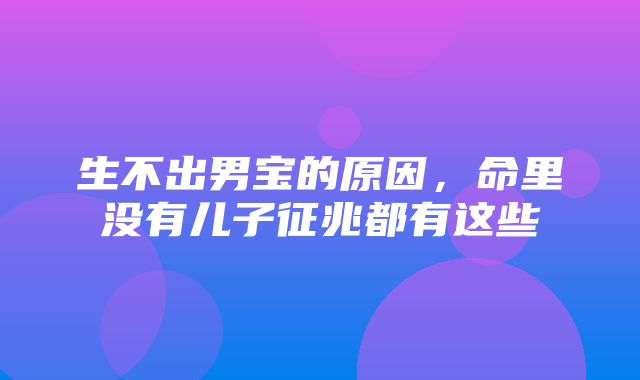 生不出男宝的原因，命里没有儿子征兆都有这些